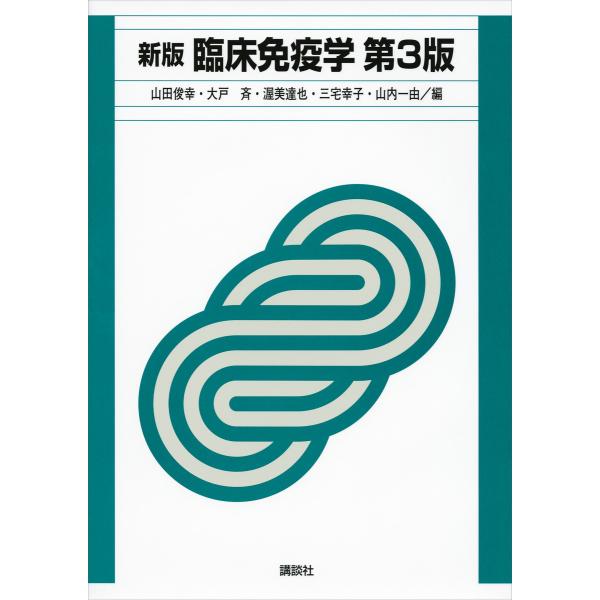 新版 臨床免疫学 第3版

山田俊幸・大戸　斉・渥美達也・三宅幸子・山内一由／編

講談社